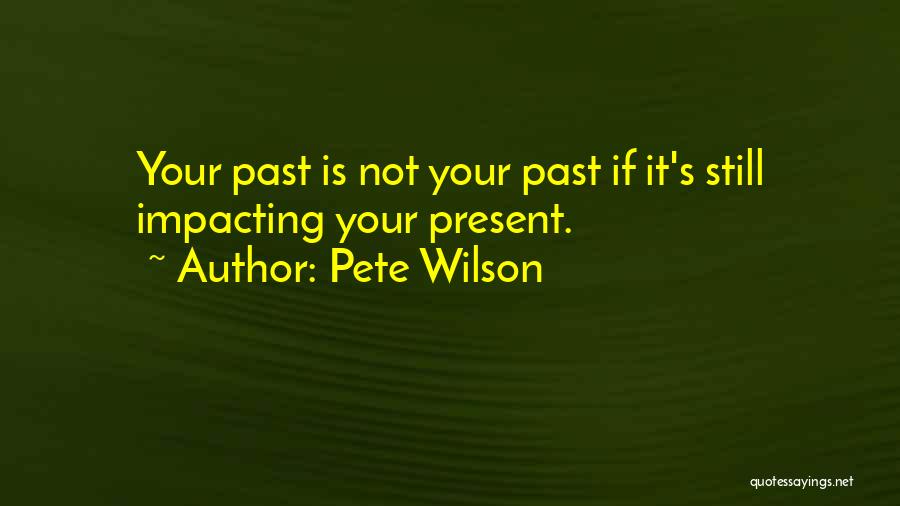 Your past is not your past if it's still impacting your present.

~ Author: Pete Wilson

quotessayings.net